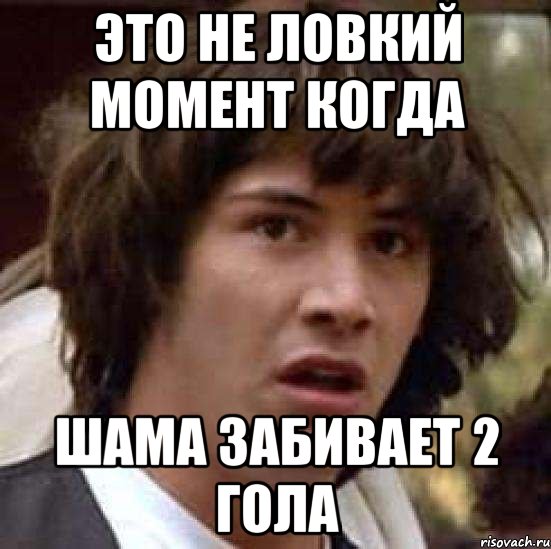 ЭТО НЕ ЛОВКИЙ МОМЕНТ КОГДА

ШАМА ЗАБИВАЕТ 2 ГОЛА

risovach.ru